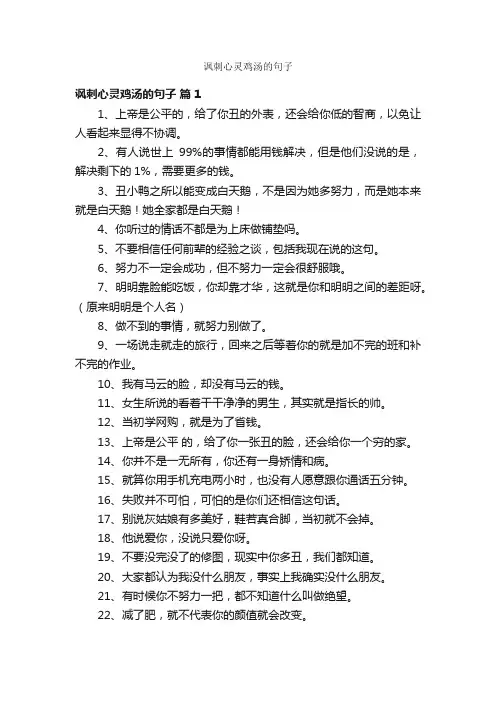 讽刺心灵鸡汤的句子

讽刺心灵鸡汤的句子 篇 1

1、上帝是公平的，给了你丑的外表，还会给你低的智商，以免让人看起来显得不协调。

2、有人说世上 99%的事情都能用钱解决，但是他们没说的是，解决剩下的 1%，需要更多的钱。

3、丑小鸭之所以能变成白天鹅，不是因为她多努力，而是她本来就是白天鹅！她全家都是白天鹅！

4、你听过的情话不都是为上床做铺垫吗。

5、不要相信任何前辈的经验之谈，包括我现在说的这句。

6、努力不一定会成功，但不努力一定会很舒服哦。

7、明明靠脸能吃饭，你却靠才华，这就是你和明明之间的差距呀。（原来明明是个人名）

8、做不到的事情，就努力别做了。

9、一场说走就走的旅行，回来之后等着你的就是加不完的班和补不完的作业。

10、我有马云的脸，却没有马云的钱。

11、女生所说的看着干干净净的男生，其实就是指长的帅。

12、当初学网购，就是为了省钱。

13、上帝是公平 的，给了你一张丑的脸，还会给你一个穷的家。

14、你并不是一无所有，你还有一身矫情和病。

15、就算你用手机充电两小时，也没有人愿意跟你通话五分钟。

16、失败并不可怕，可怕的是你们还相信这句话。

17、别说灰姑娘有多美好，鞋若真合脚，当初就不会掉。

18、他说爱你，没说只爱你呀。

19、不要没完没了的修图，现实中你多丑，我们都知道。

20、大家都认为我没什么朋友，事实上我确实没什么朋友。

21、有时候你不努力一把，都不知道什么叫做绝望。

22、减了肥，就不代表你的颜值就会改变。